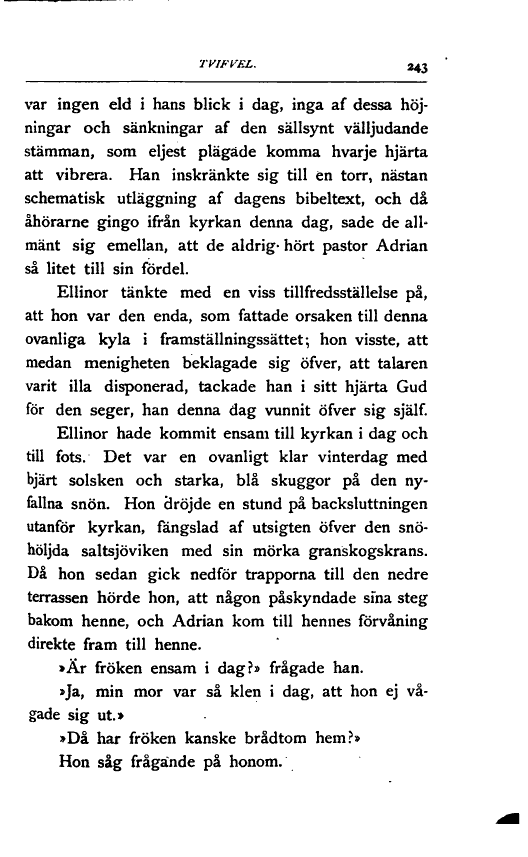 TVIFVEL. 243

var ingen eld i hans blick i dag, inga af dessa höjningar och sänkningar af den sällsynt välljudande stämman, som eljest plägade komma hvarje hjärta att vibrera. Han inskränkte sig till en torr, nästan schematisk utläggning af dagens bibeltext, och då åhörarne gingo ifrån kyrkan denna dag, sade de allmänt sig emellan, att de aldrig hört pastor Adrian så litet till sin fördel.

Ellinor tänkte med en viss tillfredsställelse på, att hon var den enda, som fattade orsaken till denna ovanliga kyla i framställningssättet; hon visste, att medan menigheten beklagade sig öfver, att talaren varit illa disponerad, tackade han i sitt hjärta Gud för den seger, han denna dag vunnit öfver sig själf.

Ellinor hade kommit ensam till kyrkan i dag och till fots. Det var en ovanligt klar vinterdag med bjärt solsken och starka, blå skuggor på den nyfallna snön. Hon dröjde en stund på backsluttningen utanför kyrkan, fängslad af utsigten öfver den snöhöljda saltsjöviken med sin mörka granskogskrans. Då hon sedan gick nedför trapporna till den nedre terrassen hörde hon, att någon påskyndade sina steg bakom henne, och Adrian kom till hennes förvåning direkte fram till henne.

»Är fröken ensam i dag?» frågade han.

»Ja, min mor var så klen i dag, att hon ej vågade sig ut.»

»Då har fröken kanske brådtom hem?»

Hon såg frågande på honom.